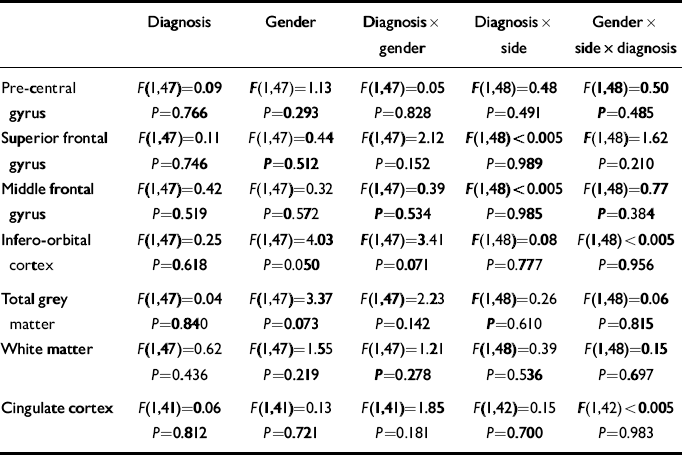 | | Diagnosis | Gender | Diagnosis × gender | Diagnosis × side | Gender × side × diagnosis |
|---|---|---|---|---|---|
| Pre-central gyrus | $F(1,47)=0.09$ $P=0.766$ | $F(1,47)=1.13$ $P=0.293$ | $F(1,47)=0.05$ $P=0.828$ | $F(1,48)=0.48$ $P=0.491$ | $F(1,48)=0.50$ $P=0.485$ |
| Superior frontal gyrus | $F(1,47)=0.11$ $P=0.746$ | $F(1,47)=0.44$ $P=0.512$ | $F(1,47)=2.12$ $P=0.152$ | $F(1,48)<0.005$ $P=0.989$ | $F(1,48)=1.62$ $P=0.210$ |
| Middle frontal gyrus | $F(1,47)=0.42$ $P=0.519$ | $F(1,47)=0.32$ $P=0.572$ | $F(1,47)=0.39$ $P=0.534$ | $F(1,48)<0.005$ $P=0.985$ | $F(1,48)=0.77$ $P=0.384$ |
| Infero-orbital cortex | $F(1,47)=0.25$ $P=0.618$ | $F(1,47)=4.03$ $P=0.050$ | $F(1,47)=3.41$ $P=0.071$ | $F(1,48)=0.08$ $P=0.777$ | $F(1,48)<0.005$ $P=0.956$ |
| Total grey matter | $F(1,47)=0.04$ $P=0.840$ | $F(1,47)=3.37$ $P=0.073$ | $F(1,47)=2.23$ $P=0.142$ | $F(1,48)=0.26$ $P=0.610$ | $F(1,48)=0.06$ $P=0.815$ |
| White matter | $F(1,47)=0.62$ $P=0.436$ | $F(1,47)=1.55$ $P=0.219$ | $F(1,47)=1.21$ $P=0.278$ | $F(1,48)=0.39$ $P=0.536$ | $F(1,48)=0.15$ $P=0.697$ |
| Cingulate cortex | $F(1,41)=0.06$ $P=0.812$ | $F(1,41)=0.13$ $P=0.721$ | $F(1,41)=1.85$ $P=0.181$ | $F(1,42)=0.15$ $P=0.700$ | $F(1,42)<0.005$ $P=0.983$ |